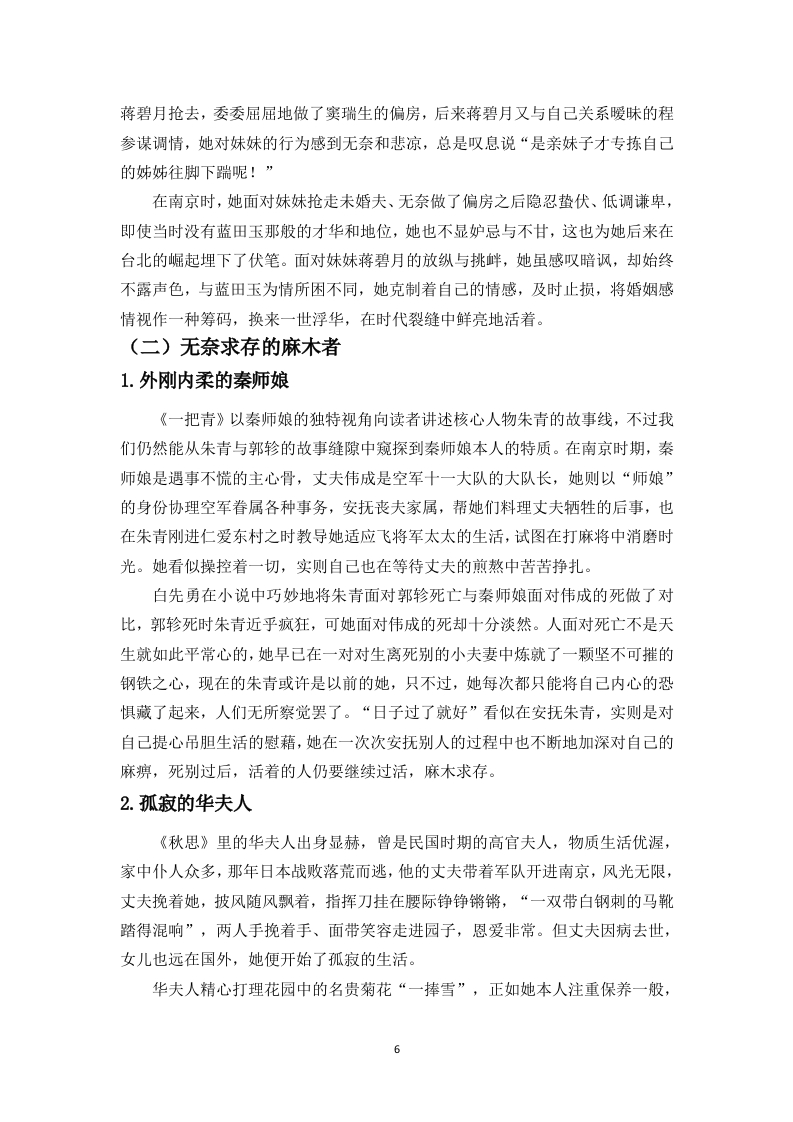 蒋碧月抢去，委委屈屈地做了窦瑞生的偏房，后来蒋碧月又与自己关系暧昧的程参谋调情，她对妹妹的行为感到无奈和悲凉，总是叹息说“是亲妹子才专拣自己的姊姊往脚下踹呢！”

在南京时，她面对妹妹抢走未婚夫、无奈做了偏房之后隐忍蛰伏、低调谦卑，即使当时没有蓝田玉那般的才华和地位，她也不显妒忌与不甘，这也为她后来在台北的崛起埋下了伏笔。面对妹妹蒋碧月的放纵与挑衅，她虽感叹暗讽，却始终不露声色，与蓝田玉为情所困不同，她克制着自己的情感，及时止损，将婚姻感情视作一种筹码，换来一世浮华，在时代裂缝中鲜亮地活着。

（二）无奈求存的麻木者

1.外刚内柔的秦师娘

《一把青》以秦师娘的独特视角向读者讲述核心人物朱青的故事线，不过我们仍然能从朱青与郭轸的故事缝隙中窥探到秦师娘本人的特质。在南京时期，秦师娘是遇事不慌的主心骨，丈夫伟成是空军十一大队的大队长，她则以“师娘”的身份协理空军眷属各种事务，安抚丧夫家属，帮她们料理丈夫牺牲的后事，也在朱青刚进仁爱东村之时教导她适应飞将军太太的生活，试图在打麻将中消磨时光。她看似操控着一切，实则自己也在等待丈夫的煎熬中苦苦挣扎。

白先勇在小说中巧妙地将朱青面对郭轸死亡与秦师娘面对伟成的死做了对比，郭轸死时朱青近乎疯狂，可她面对伟成的死却十分淡然。人面对死亡不是天生就如此平常心的，她早已在一对对生离死别的小夫妻中炼就了一颗坚不可摧的钢铁之心，现在的朱青或许是以前的她，只不过，她每次都只能将自己内心的恐惧藏了起来，人们无所察觉罢了。“日子过了就好”看似在安抚朱青，实则是对自己提心吊胆生活的慰藉，她在一次次安抚别人的过程中也不断地加深对自己的麻痹，死别过后，活着的人仍要继续过活，麻木求存。

2.孤寂的华夫人

《秋思》里的华夫人出身显赫，曾是民国时期的高官夫人，物质生活优渥，家中仆人众多，那年日本战败落荒而逃，他的丈夫带着军队开进南京，风光无限，丈夫挽着她，披风随风飘着，指挥刀挂在腰际铮铮锵锵，“一双带白钢刺的马靴踏得混响”，两人手挽着手、面带笑容走进园子，恩爱非常。但丈夫因病去世，女儿也远在国外，她便开始了孤寂的生活。

华夫人精心打理花园中的名贵菊花“一捧雪”，正如她本人注重保养一般，

6